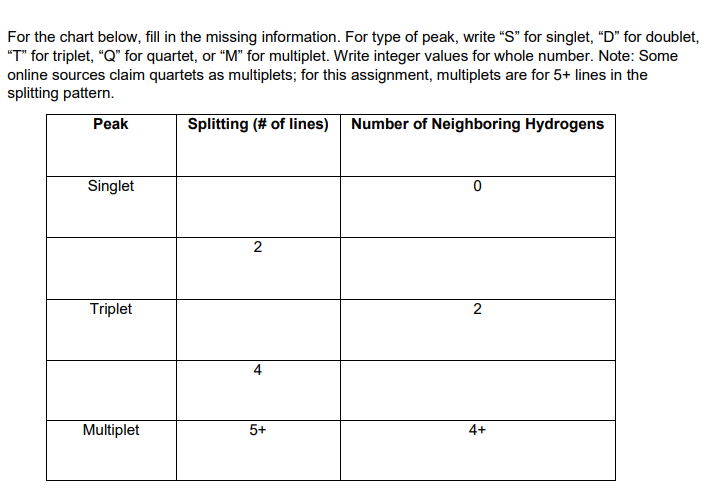 For the chart below, fill in the missing information. For type of peak, write “S” for singlet, “D” for doublet, “T” for triplet, “Q” for quartet, or “M” for multiplet. Write integer values for whole number. Note: Some online sources claim quartets as multiplets; for this assignment, multiplets are for 5+ lines in the splitting pattern.

| Peak | Splitting (# of lines) | Number of Neighboring Hydrogens |
|---|---|---|
| Singlet | | 0 |
| | 2 | |
| Triplet | | 2 |
| | 4 | |
| Multiplet | 5+ | 4+ |